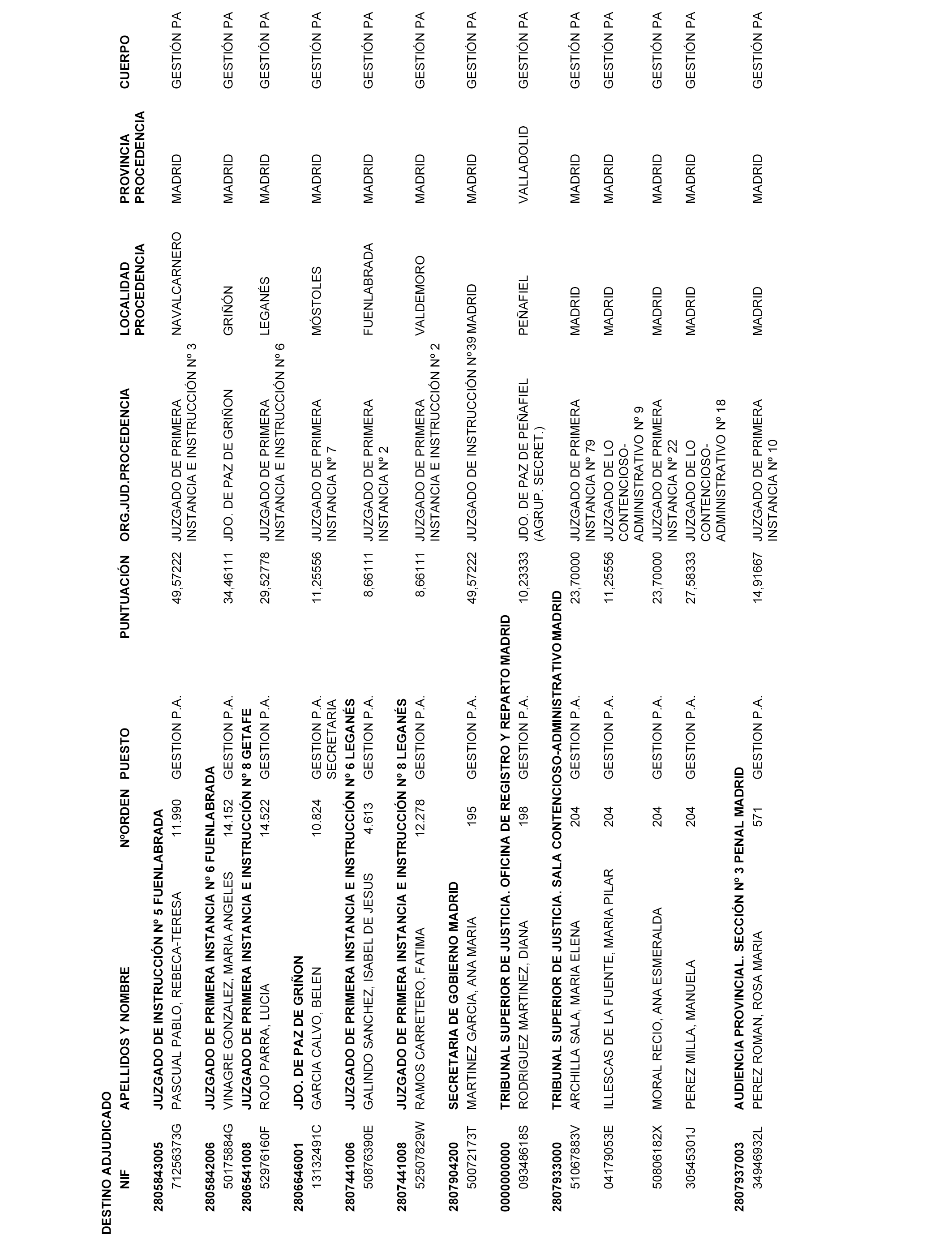 DESTINO ADJUDICADO

| NIF | APELLIDOS Y NOMBRE | NºORDEN | PUESTO | PUNTUACIÓN | ORG.JUD.PROCEDENCIA | LOCALIDAD PROCEDENCIA | PROVINCIA PROCEDENCIA | CUERPO |
|---|---|---|---|---|---|---|---|---|
| 2805843005 | JUZGADO DE INSTRUCCIÓN Nº 5 FUENLABRADA | | | | | | | |
| 71256373G | PASCUAL PABLO, REBECA-TERESA | 11.990 | GESTION P.A. | 49,57222 | JUZGADO DE PRIMERA INSTANCIA E INSTRUCCIÓN Nº 3 | NAVALCARNERO | MADRID | GESTIÓN PA |
| 2805842006 | JUZGADO DE PRIMERA INSTANCIA Nº 6 FUENLABRADA | | | | | | | |
| 50175884G | VINAGRE GONZALEZ, MARIA ANGELES | 14.152 | GESTION P.A. | 34,46111 | JDO. DE PAZ DE GRIÑON | GRIÑÓN | MADRID | GESTIÓN PA |
| 2806541008 | JUZGADO DE PRIMERA INSTANCIA E INSTRUCCIÓN Nº 8 GETAFE | | | | | | | |
| 52976160F | ROJO PARRA, LUCIA | 14.522 | GESTION P.A. | 29,52778 | JUZGADO DE PRIMERA INSTANCIA E INSTRUCCIÓN Nº 6 | LEGANÉS | MADRID | GESTIÓN PA |
| 2806646001 | JDO. DE PAZ DE GRIÑON | | | | | | | |
| 13132491C | GARCIA CALVO, BELEN | 10.824 | GESTION P.A. SECRETARIA | 11,25556 | JUZGADO DE PRIMERA INSTANCIA Nº 7 | MÓSTOLES | MADRID | GESTIÓN PA |
| 2807441006 | JUZGADO DE PRIMERA INSTANCIA E INSTRUCCIÓN Nº 6 LEGANÉS | | | | | | | |
| 50876390E | GALINDO SANCHEZ, ISABEL DE JESUS | 4.613 | GESTION P.A. | 8,66111 | JUZGADO DE PRIMERA INSTANCIA Nº 2 | FUENLABRADA | MADRID | GESTIÓN PA |
| 2807441008 | JUZGADO DE PRIMERA INSTANCIA E INSTRUCCIÓN Nº 8 LEGANÉS | | | | | | | |
| 52507829W | RAMOS CARRETERO, FATIMA | 12.278 | GESTION P.A. | 8,66111 | JUZGADO DE PRIMERA INSTANCIA E INSTRUCCIÓN Nº 2 | VALDEMORO | MADRID | GESTIÓN PA |
| 2807904200 | SECRETARIA DE GOBIERNO MADRID | | | | | | | |
| 50072173T | MARTINEZ GARCIA, ANA MARIA | 195 | GESTION P.A. | 49,57222 | JUZGADO DE INSTRUCCIÓN Nº39 | MADRID | MADRID | GESTIÓN PA |
| 0000000000 | TRIBUNAL SUPERIOR DE JUSTICIA. OFICINA DE REGISTRO Y REPARTO MADRID | | | | | | | |
| 09348618S | RODRIGUEZ MARTINEZ, DIANA | 198 | GESTION P.A. | 10,23333 | JDO. DE PAZ DE PEÑAFIEL (AGRUP. SECRET.) | PEÑAFIEL | VALLADOLID | GESTIÓN PA |
| 2807933000 | TRIBUNAL SUPERIOR DE JUSTICIA. SALA CONTENCIOSO-ADMINISTRATIVO MADRID | | | | | | | |
| 51067883V | ARCHILLA SALA, MARIA ELENA | 204 | GESTION P.A. | 23,70000 | JUZGADO DE PRIMERA INSTANCIA Nº 79 | MADRID | MADRID | GESTIÓN PA |
| 04179053E | ILLESCAS DE LA FUENTE, MARIA PILAR | 204 | GESTION P.A. | 11,25556 | JUZGADO DE LO CONTENCIOSO-ADMINISTRATIVO Nº 9 | MADRID | MADRID | GESTIÓN PA |
| 50806182X | MORAL RECIO, ANA ESMERALDA | 204 | GESTION P.A. | 23,70000 | JUZGADO DE PRIMERA INSTANCIA Nº 22 | MADRID | MADRID | GESTIÓN PA |
| 30545301J | PEREZ MILLA, MANUELA | 204 | GESTION P.A. | 27,58333 | JUZGADO DE LO CONTENCIOSO-ADMINISTRATIVO Nº 18 | MADRID | MADRID | GESTIÓN PA |
| 2807937003 | AUDIENCIA PROVINCIAL. SECCIÓN Nº 3 PENAL MADRID | | | | | | | |
| 34946932L | PEREZ ROMAN, ROSA MARIA | 571 | GESTION P.A. | 14,91667 | JUZGADO DE PRIMERA INSTANCIA Nº 10 | MADRID | MADRID | GESTIÓN PA |